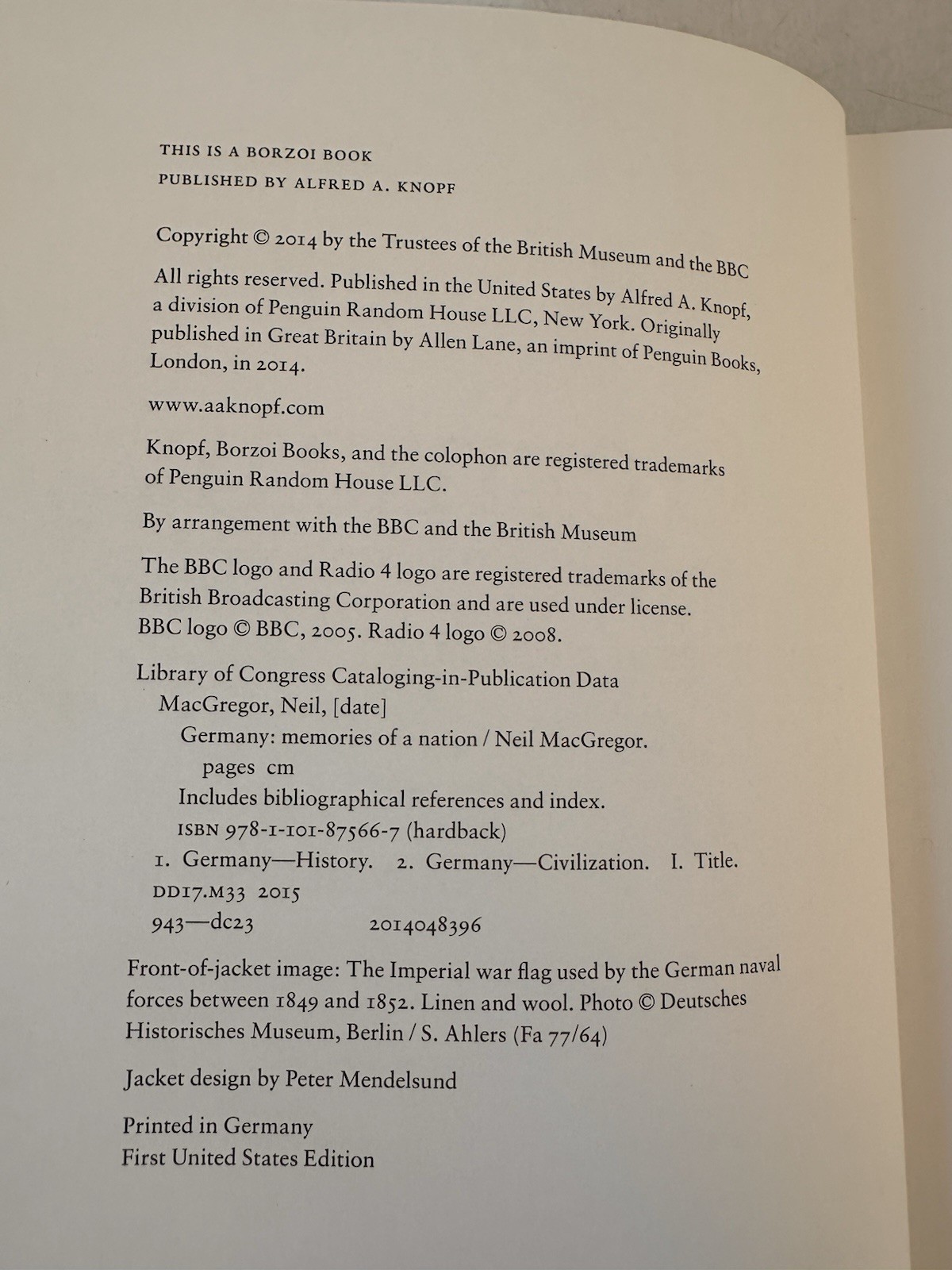 THIS IS A BORZOI BOOK
PUBLISHED BY ALFRED A. KNOPF

Copyright © 2014 by the Trustees of the British Museum and the BBC

All rights reserved. Published in the United States by Alfred A. Knopf, a division of Penguin Random House LLC, New York. Originally published in Great Britain by Allen Lane, an imprint of Penguin Books, London, in 2014.

www.aaknopf.com

Knopf, Borzoi Books, and the colophon are registered trademarks of Penguin Random House LLC.

By arrangement with the BBC and the British Museum

The BBC logo and Radio 4 logo are registered trademarks of the British Broadcasting Corporation and are used under license. BBC logo © BBC, 2005. Radio 4 logo © 2008.

Library of Congress Cataloging-in-Publication Data
MacGregor, Neil, [date]
Germany: memories of a nation / Neil MacGregor.
pages cm
Includes bibliographical references and index.
ISBN 978-1-101-87566-7 (hardback)
1. Germany—History. 2. Germany—Civilization. I. Title.
DD17.M33 2015
943—dc23 2014048396

Front-of-jacket image: The Imperial war flag used by the German naval forces between 1849 and 1852. Linen and wool. Photo © Deutsches Historisches Museum, Berlin / S. Ahlers (Fa 77/64)

Jacket design by Peter Mendelsund

Printed in Germany
First United States Edition